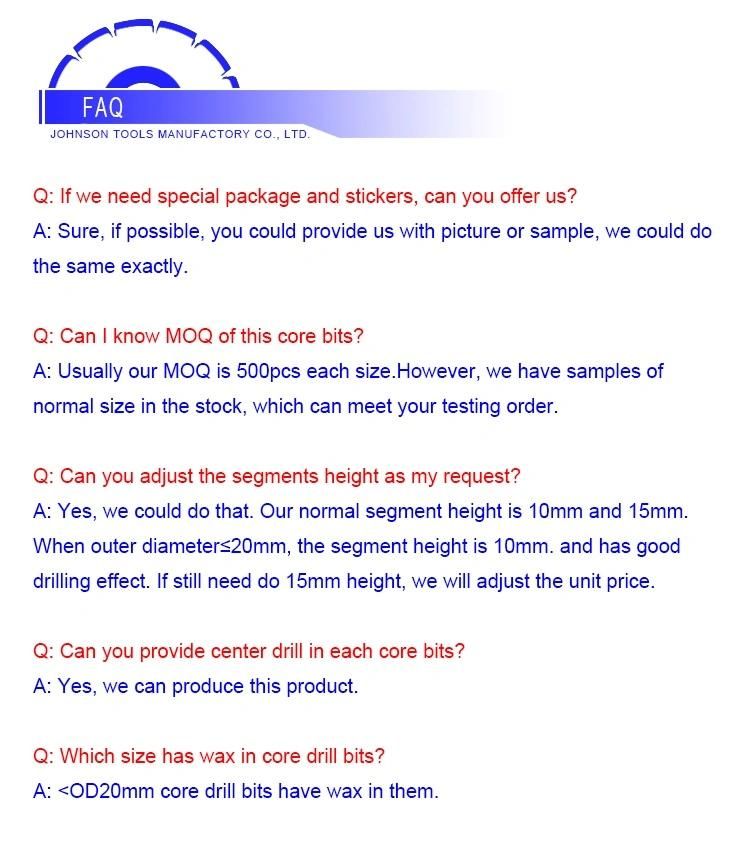 FAQ
JOHNSON TOOLS MANUFACTORY CO., LTD.

Q: If we need special package and stickers, can you offer us?
A: Sure, if possible, you could provide us with picture or sample, we could do the same exactly.

Q: Can I know MOQ of this core bits?
A: Usually our MOQ is 500pcs each size.However, we have samples of normal size in the stock, which can meet your testing order.

Q: Can you adjust the segments height as my request?
A: Yes, we could do that. Our normal segment height is 10mm and 15mm. When outer diameter≤20mm, the segment height is 10mm. and has good drilling effect. If still need do 15mm height, we will adjust the unit price.

Q: Can you provide center drill in each core bits?
A: Yes, we can produce this product.

Q: Which size has wax in core drill bits?
A: <OD20mm core drill bits have wax in them.